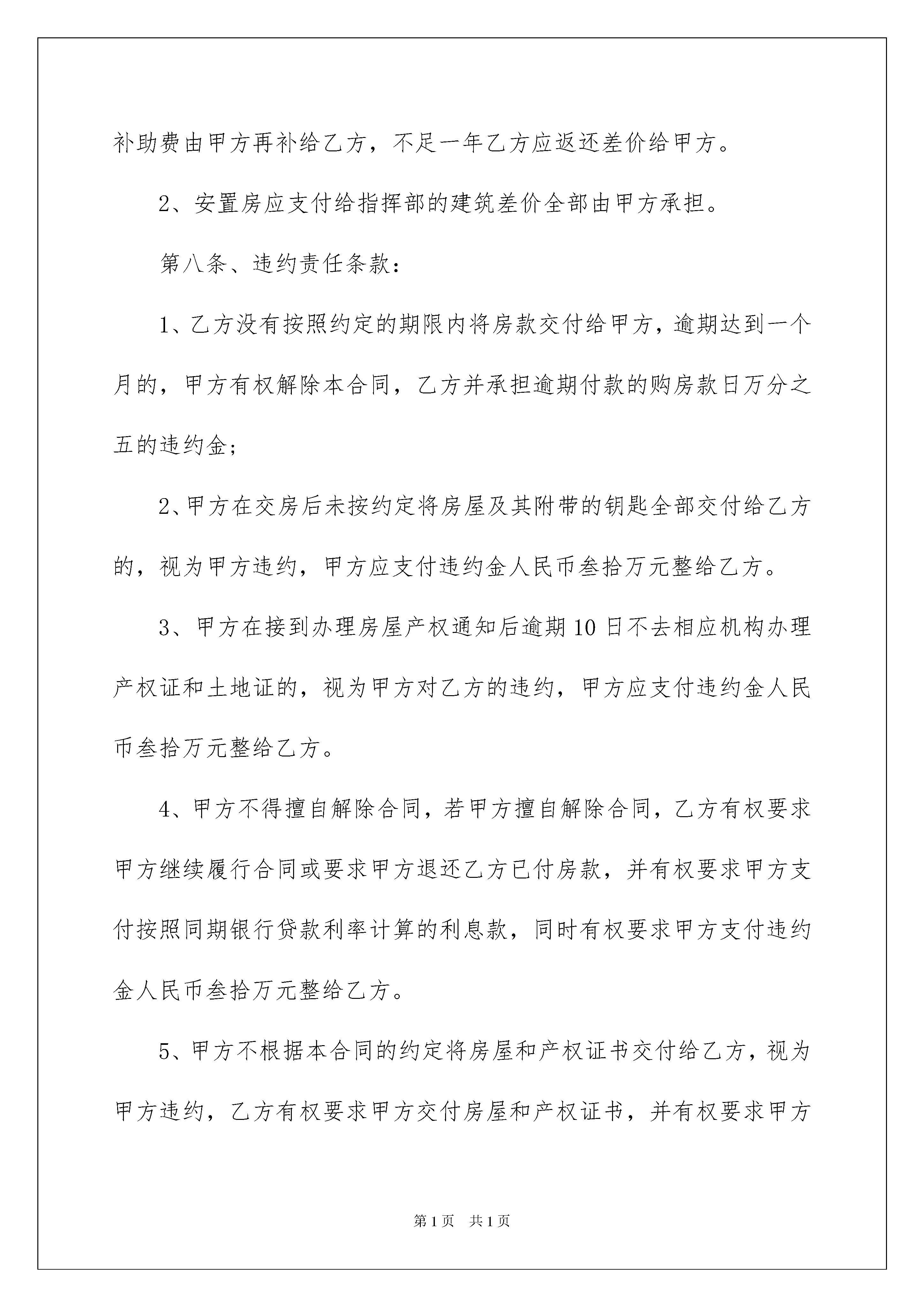 补助费由甲方再补给乙方，不足一年乙方应返还差价给甲方。

2、安置房应支付给指挥部的建筑差价全部由甲方承担。

第八条、违约责任条款：

1、乙方没有按照约定的期限内将房款交付给甲方，逾期达到一个月的，甲方有权解除本合同，乙方并承担逾期付款的购房款日万分之五的违约金；

2、甲方在交房后未按约定将房屋及其附带的钥匙全部交付给乙方的，视为甲方违约，甲方应支付违约金人民币叁拾万元整给乙方。

3、甲方在接到办理房屋产权通知后逾期10日不去相应机构办理产权证和土地证的，视为甲方对乙方的违约，甲方应支付违约金人民币叁拾万元整给乙方。

4、甲方不得擅自解除合同，若甲方擅自解除合同，乙方有权要求甲方继续履行合同或要求甲方退还乙方已付房款，并有权要求甲方支付按照同期银行贷款利率计算的利息款，同时有权要求甲方支付违约金人民币叁拾万元整给乙方。

5、甲方不根据本合同的约定将房屋和产权证书交付给乙方，视为甲方违约，乙方有权要求甲方交付房屋和产权证书，并有权要求甲方

第1页 共1页